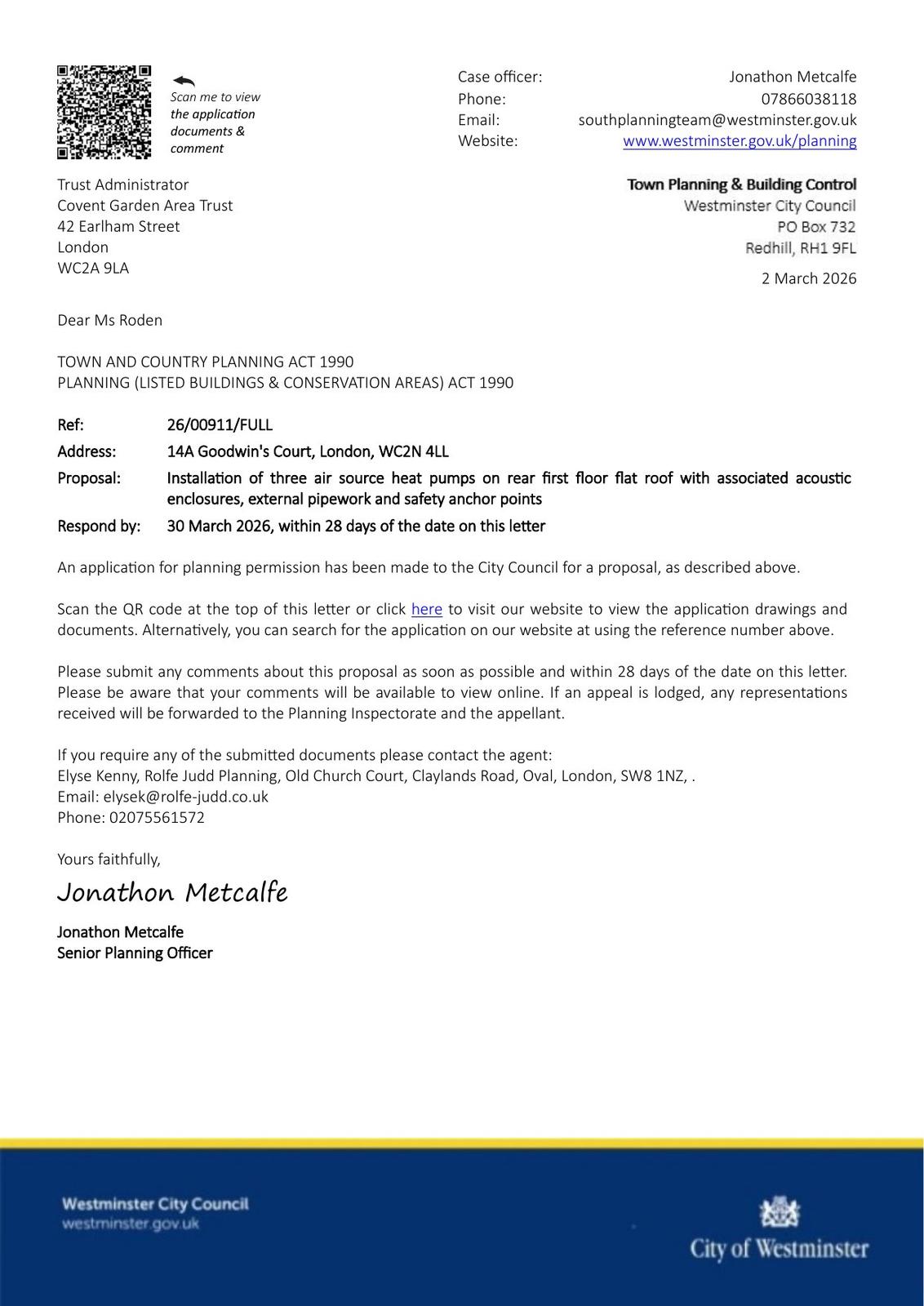 Scan me to view the application documents & comment

Case officer: Jonathon Metcalfe
Phone: 07866038118
Email: southplanningteam@westminster.gov.uk
Website: www.westminster.gov.uk/planning

Trust Administrator
Covent Garden Area Trust
42 Earlham Street
London
WC2A 9LA

Town Planning & Building Control
Westminster City Council
PO Box 732
Redhill, RH1 9FL

2 March 2026

Dear Ms Roden

TOWN AND COUNTRY PLANNING ACT 1990
PLANNING (LISTED BUILDINGS & CONSERVATION AREAS) ACT 1990

Ref: 26/00911/FULL
Address: 14A Goodwin's Court, London, WC2N 4LL
Proposal: Installation of three air source heat pumps on rear first floor flat roof with associated acoustic enclosures, external pipework and safety anchor points
Respond by: 30 March 2026, within 28 days of the date on this letter

An application for planning permission has been made to the City Council for a proposal, as described above.

Scan the QR code at the top of this letter or click here to visit our website to view the application drawings and documents. Alternatively, you can search for the application on our website at using the reference number above.

Please submit any comments about this proposal as soon as possible and within 28 days of the date on this letter. Please be aware that your comments will be available to view online. If an appeal is lodged, any representations received will be forwarded to the Planning Inspectorate and the appellant.

If you require any of the submitted documents please contact the agent:
Elyse Kenny, Rolfe Judd Planning, Old Church Court, Claylands Road, Oval, London, SW8 1NZ, .
Email: elysek@rolfe-judd.co.uk
Phone: 02075561572

Yours faithfully,

Jonathon Metcalfe

Jonathon Metcalfe
Senior Planning Officer

Westminster City Council
westminster.gov.uk

City of Westminster